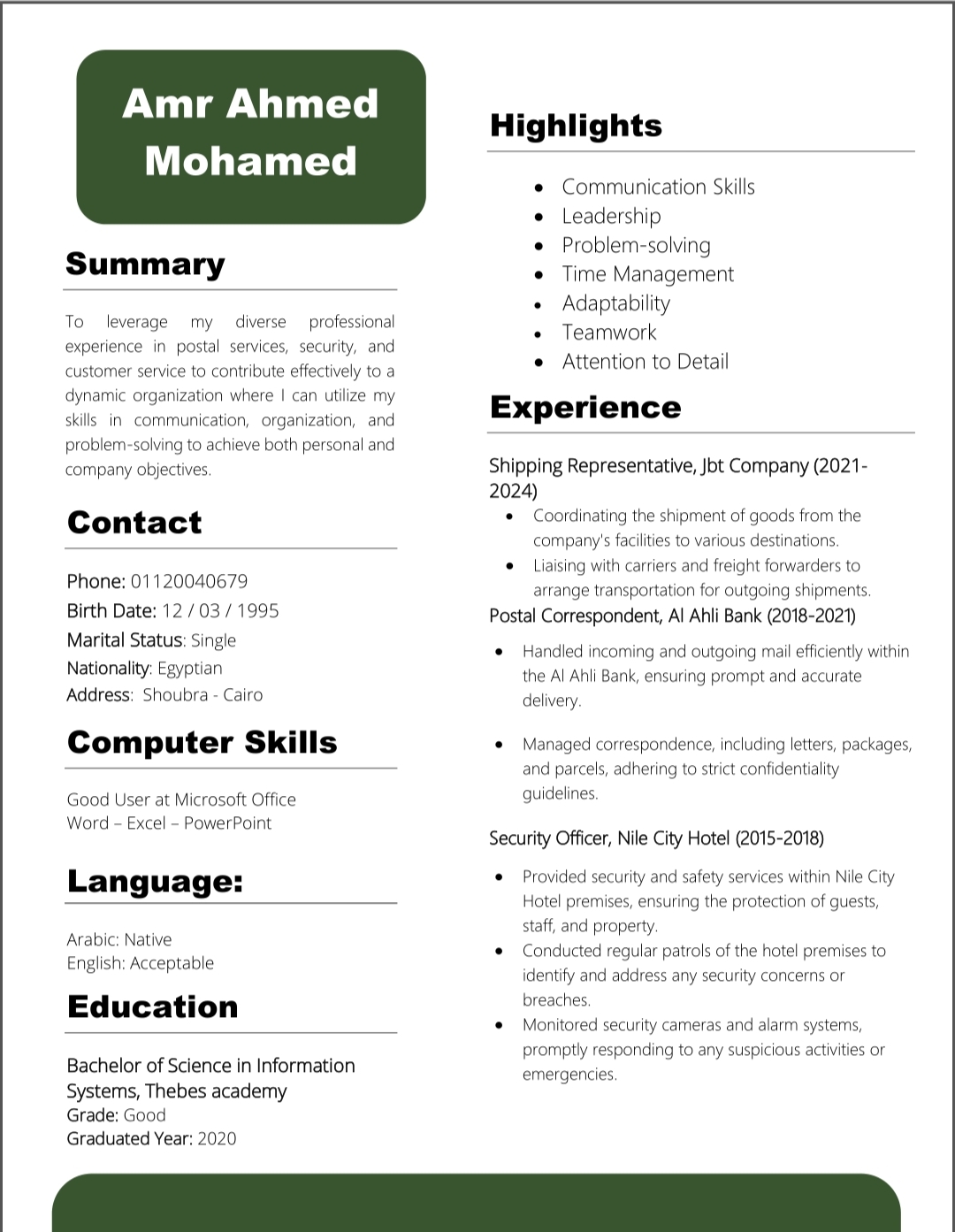 Amr Ahmed Mohamed

Summary

To leverage my diverse professional experience in postal services, security, and customer service to contribute effectively to a dynamic organization where I can utilize my skills in communication, organization, and problem-solving to achieve both personal and company objectives.

Contact

Phone: 01120040679
Birth Date: 12 / 03 / 1995
Marital Status: Single
Nationality: Egyptian
Address: Shoubra - Cairo

Computer Skills

Good User at Microsoft Office
Word – Excel – PowerPoint

Language:

Arabic: Native
English: Acceptable

Education

Bachelor of Science in Information Systems, Thebes academy
Grade: Good
Graduated Year: 2020

Highlights

- Communication Skills
- Leadership
- Problem-solving
- Time Management
- Adaptability
- Teamwork
- Attention to Detail

Experience

Shipping Representative, Jbt Company (2021-2024)
- Coordinating the shipment of goods from the company's facilities to various destinations.
- Liaising with carriers and freight forwarders to arrange transportation for outgoing shipments.

Postal Correspondent, Al Ahli Bank (2018-2021)
- Handled incoming and outgoing mail efficiently within the Al Ahli Bank, ensuring prompt and accurate delivery.

- Managed correspondence, including letters, packages, and parcels, adhering to strict confidentiality guidelines.

Security Officer, Nile City Hotel (2015-2018)

- Provided security and safety services within Nile City Hotel premises, ensuring the protection of guests, staff, and property.
- Conducted regular patrols of the hotel premises to identify and address any security concerns or breaches.
- Monitored security cameras and alarm systems, promptly responding to any suspicious activities or emergencies.